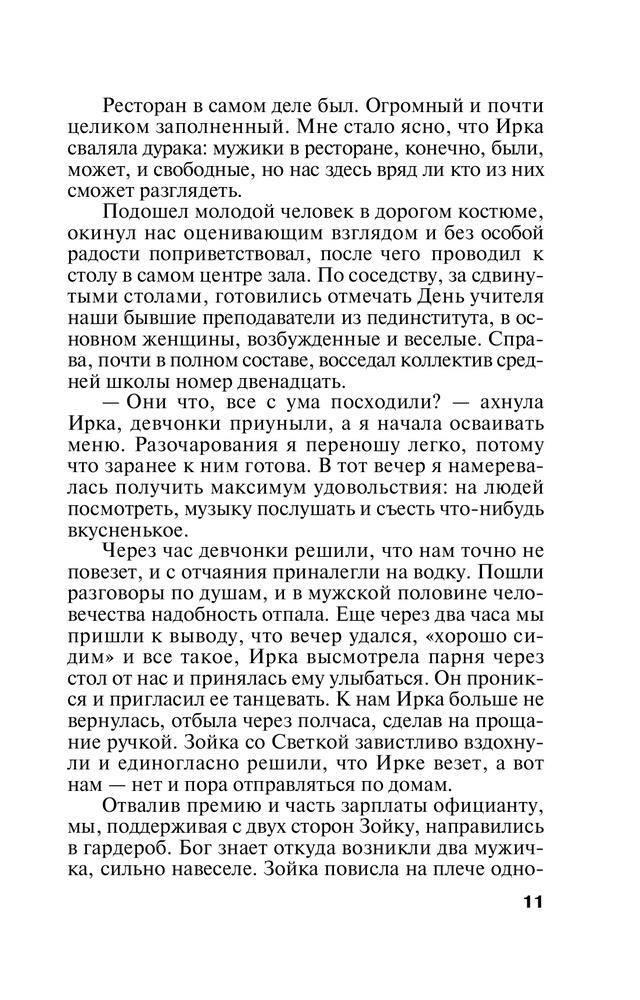 Ресторан в самом деле был. Огромный и почти целиком заполненный. Мне стало ясно, что Ирка сваляла дурака: мужики в ресторане, конечно, были, может, и свободные, но нас здесь вряд ли кто из них сможет разглядеть.

Подошел молодой человек в дорогом костюме, окинул нас оценивающим взглядом и без особой радости поприветствовал, после чего проводил к столу в самом центре зала. По соседству, за сдвинутыми столами, готовились отмечать День учителя наши бывшие преподаватели из пединститута, в основном женщины, возбужденные и веселые. Справа, почти в полном составе, восседал коллектив средней школы номер двенадцать.

— Они что, все с ума посходили? — ахнула Ирка, девчонки приуныли, а я начала осваивать меню. Разочарования я переношу легко, потому что заранее к ним готова. В тот вечер я намеревалась получить максимум удовольствия: на людей посмотреть, музыку послушать и съесть что-нибудь вкусненькое.

Через час девчонки решили, что нам точно не повезет, и с отчаяния приналегли на водку. Пошли разговоры по душам, и в мужской половине человечества надобность отпала. Еще через два часа мы пришли к выводу, что вечер удался, «хорошо сидим» и все такое, Ирка высмотрела парня через стол от нас и принялась ему улыбаться. Он проникся и пригласил ее танцевать. К нам Ирка больше не вернулась, отбыла через полчаса, сделав на прощание ручкой. Зойка со Светкой завистливо вздохнули и единогласно решили, что Ирке везет, а вот нам — нет и пора отправляться по домам.

Отвалив премию и часть зарплаты официанту, мы, поддерживая с двух сторон Зойку, направились в гардероб. Бог знает откуда возникли два мужичка, сильно навеселе. Зойка повисла на плече одно-

11